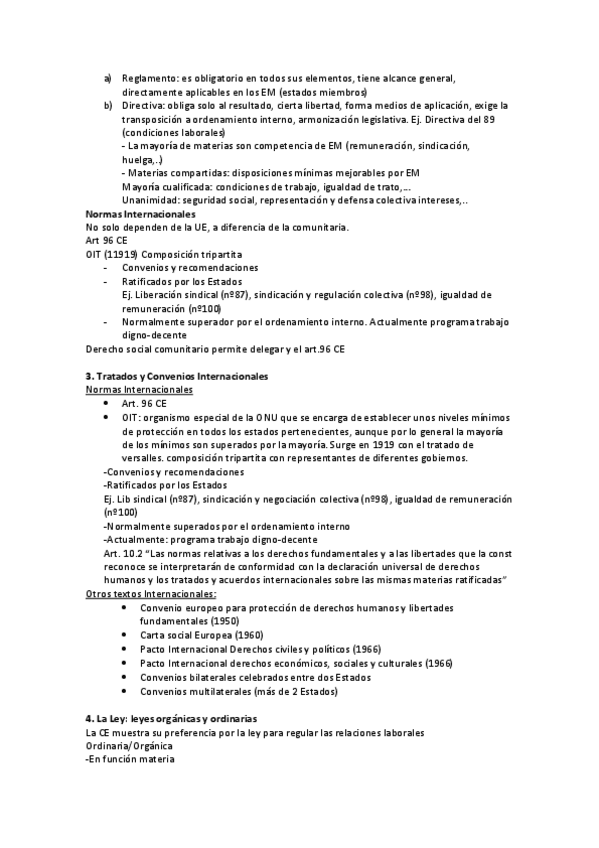 a) Reglamento: es obligatorio en todos sus elementos, tiene alcance general, directamente aplicables en los EM (estados miembros)
b) Directiva: obliga solo al resultado, cierta libertad, forma medios de aplicación, exige la transposición a ordenamiento interno, armonización legislativa. Ej. Directiva del 89 (condiciones laborales)
- La mayoría de materias son competencia de EM (remuneración, sindicación, huelga,..)
- Materias compartidas: disposiciones mínimas mejorables por EM
Mayoría cualificada: condiciones de trabajo, igualdad de trato,...
Unanimidad: seguridad social, representación y defensa colectiva intereses,..

Normas Internacionales
No solo dependen de la UE, a diferencia de la comunitaria.
Art 96 CE
OIT (11919) Composición tripartita
- Convenios y recomendaciones
- Ratificados por los Estados
Ej. Liberación sindical (nº87), sindicación y regulación colectiva (nº98), igualdad de remuneración (nº100)
- Normalmente superador por el ordenamiento interno. Actualmente programa trabajo digno-decente
Derecho social comunitario permite delegar y el art.96 CE

3. Tratados y Convenios Internacionales
Normas Internacionales
• Art. 96 CE
• OIT: organismo especial de la ONU que se encarga de establecer unos niveles mínimos de protección en todos los estados pertenecientes, aunque por lo general la mayoría de los mínimos son superados por la mayoría. Surge en 1919 con el tratado de versalles. composición tripartita con representantes de diferentes gobiernos.
-Convenios y recomendaciones
-Ratificados por los Estados
Ej. Lib sindical (nº87), sindicación y negociación colectiva (nº98), igualdad de remuneración (nº100)
-Normalmente superados por el ordenamiento interno
-Actualmente: programa trabajo digno-decente
Art. 10.2 "Las normas relativas a los derechos fundamentales y a las libertades que la const reconoce se interpretarán de conformidad con la declaración universal de derechos humanos y los tratados y acuerdos internacionales sobre las mismas materias ratificadas"
Otros textos Internacionales:
• Convenio europeo para protección de derechos humanos y libertades fundamentales (1950)
• Carta social Europea (1960)
• Pacto Internacional Derechos civiles y políticos (1966)
• Pacto Internacional derechos económicos, sociales y culturales (1966)
• Convenios bilaterales celebrados entre dos Estados
• Convenios multilaterales (más de 2 Estados)

4. La Ley: leyes orgánicas y ordinarias
La CE muestra su preferencia por la ley para regular las relaciones laborales
Ordinaria/Orgánica
-En función materia